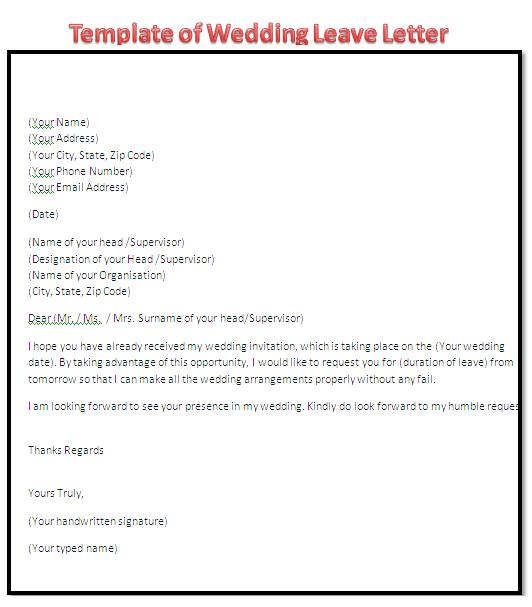 Template of Wedding Leave Letter

(Your Name)
(Your Address)
(Your City, State, Zip Code)
(Your Phone Number)
(Your Email Address)

(Date)

(Name of your head /Supervisor)
(Designation of your Head /Supervisor)
(Name of your Organisation)
(City, State, Zip Code)

Dear (Mr. / Ms. / Mrs. Surname of your head/Supervisor)

I hope you have already received my wedding invitation, which is taking place on the (Your wedding date). By taking advantage of this opportunity, I would like to request you for (duration of leave) from tomorrow so that I can make all the wedding arrangements properly without any fail.

I am looking forward to see your presence in my wedding. Kindly do look forward to my humble reques

Thanks Regards

Yours Truly,

(Your handwritten signature)

(Your typed name)